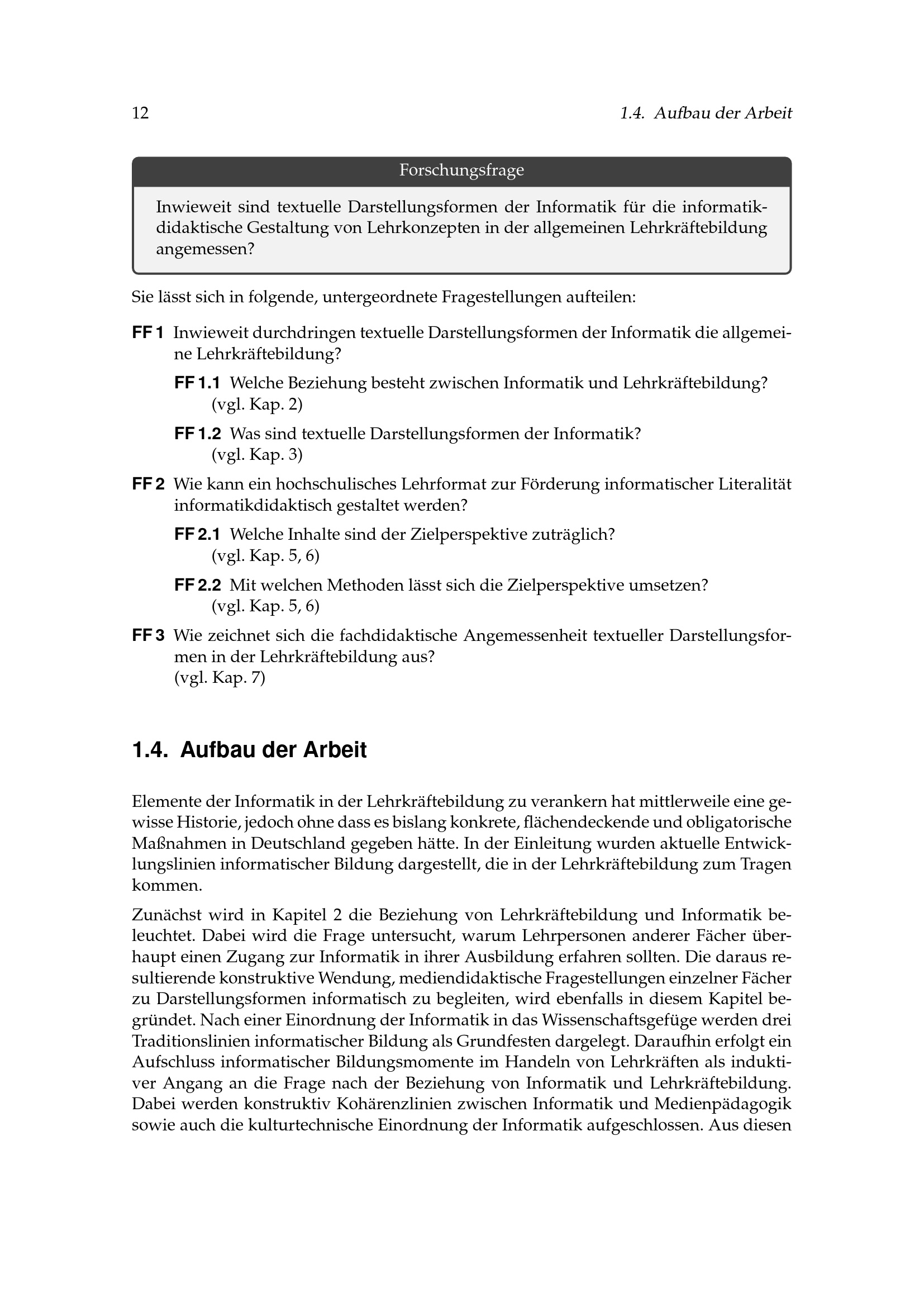 12 1.4. Aufbau der Arbeit

Forschungsfrage

Inwieweit sind textuelle Darstellungsformen der Informatik für die informatikdidaktische Gestaltung von Lehrkonzepten in der allgemeinen Lehrkräftebildung angemessen?

Sie lässt sich in folgende, untergeordnete Fragestellungen aufteilen:

FF 1 Inwieweit durchdringen textuelle Darstellungsformen der Informatik die allgemeine Lehrkräftebildung?

FF 1.1 Welche Beziehung besteht zwischen Informatik und Lehrkräftebildung? (vgl. Kap. 2)

FF 1.2 Was sind textuelle Darstellungsformen der Informatik? (vgl. Kap. 3)

FF 2 Wie kann ein hochschulisches Lehrformat zur Förderung informatischer Literalität informatikdidaktisch gestaltet werden?

FF 2.1 Welche Inhalte sind der Zielperspektive zuträglich? (vgl. Kap. 5, 6)

FF 2.2 Mit welchen Methoden lässt sich die Zielperspektive umsetzen? (vgl. Kap. 5, 6)

FF 3 Wie zeichnet sich die fachdidaktische Angemessenheit textueller Darstellungsformen in der Lehrkräftebildung aus? (vgl. Kap. 7)

1.4. Aufbau der Arbeit

Elemente der Informatik in der Lehrkräftebildung zu verankern hat mittlerweile eine gewisse Historie, jedoch ohne dass es bislang konkrete, flächendeckende und obligatorische Maßnahmen in Deutschland gegeben hätte. In der Einleitung wurden aktuelle Entwicklungslinien informatischer Bildung dargestellt, die in der Lehrkräftebildung zum Tragen kommen.

Zunächst wird in Kapitel 2 die Beziehung von Lehrkräftebildung und Informatik beleuchtet. Dabei wird die Frage untersucht, warum Lehrpersonen anderer Fächer überhaupt einen Zugang zur Informatik in ihrer Ausbildung erfahren sollten. Die daraus resultierende konstruktive Wendung, mediendidaktische Fragestellungen einzelner Fächer zu Darstellungsformen informatisch zu begleiten, wird ebenfalls in diesem Kapitel begründet. Nach einer Einordnung der Informatik in das Wissenschaftsgefüge werden drei Traditionslinien informatischer Bildung als Grundfesten dargelegt. Daraufhin erfolgt ein Aufschluss informatischer Bildungsmomente im Handeln von Lehrkräften als induktiver Angang an die Frage nach der Beziehung von Informatik und Lehrkräftebildung. Dabei werden konstruktiv Kohärenzlinien zwischen Informatik und Medienpädagogik sowie auch die kulturtechnische Einordnung der Informatik aufgeschlossen. Aus diesen